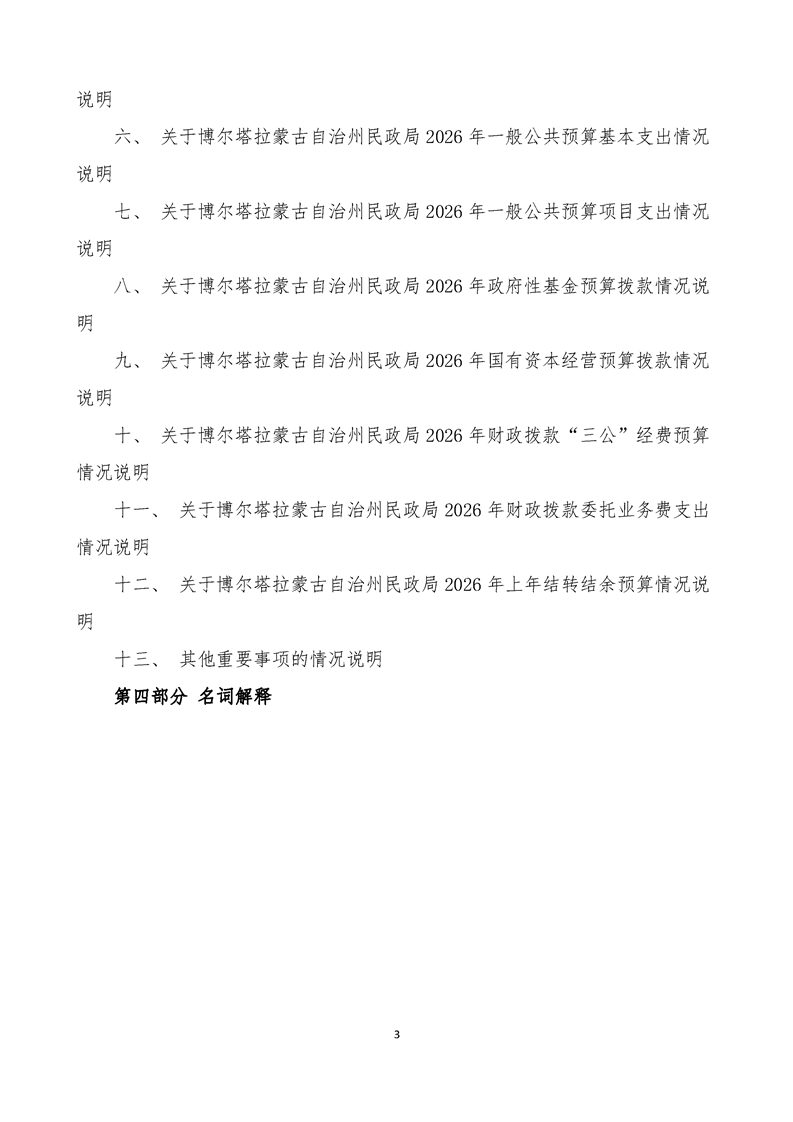 说明

六、 关于博尔塔拉蒙古自治州民政局 2026 年一般公共预算基本支出情况说明

七、 关于博尔塔拉蒙古自治州民政局 2026 年一般公共预算项目支出情况说明

八、 关于博尔塔拉蒙古自治州民政局 2026 年政府性基金预算拨款情况说明

九、 关于博尔塔拉蒙古自治州民政局 2026 年国有资本经营预算拨款情况说明

十、 关于博尔塔拉蒙古自治州民政局 2026 年财政拨款“三公”经费预算情况说明

十一、 关于博尔塔拉蒙古自治州民政局 2026 年财政拨款委托业务费支出情况说明

十二、 关于博尔塔拉蒙古自治州民政局 2026 年上年结转结余预算情况说明

十三、 其他重要事项的情况说明

第四部分 名词解释

3